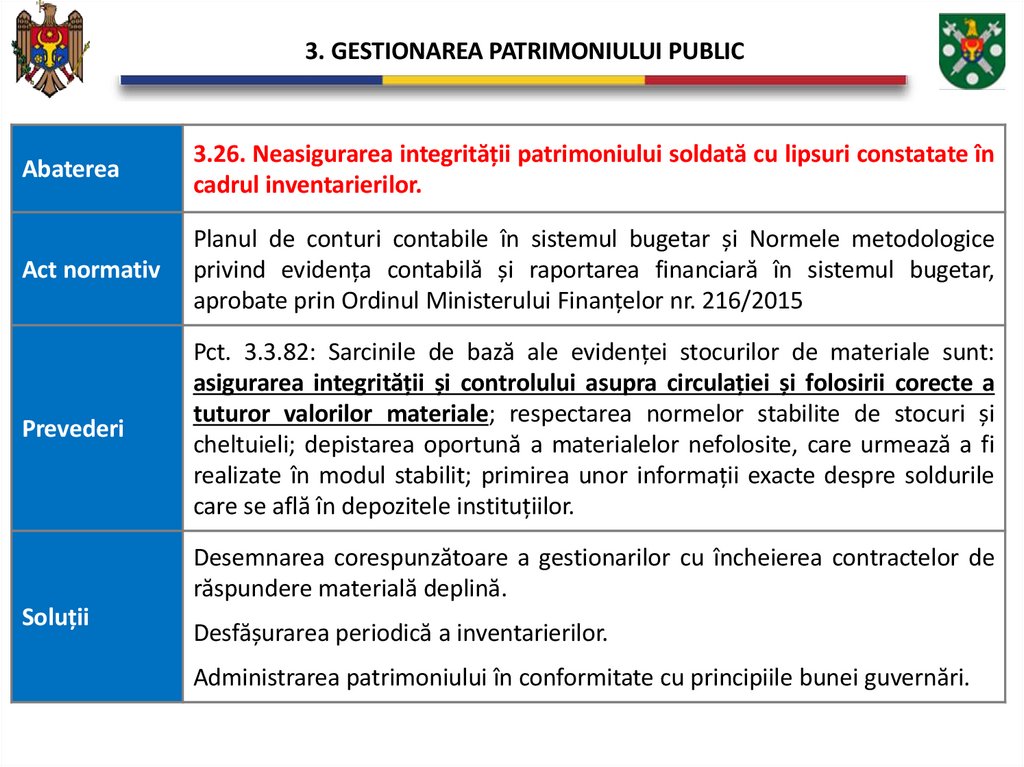 3. GESTIONAREA PATRIMONIULUI PUBLIC

| Abaterea | 3.26. Neasigurarea integrității patrimoniului soldată cu lipsuri constatate în cadrul inventarierilor. |
|---|---|
| Act normativ | Planul de conturi contabile în sistemul bugetar și Normele metodologice privind evidența contabilă și raportarea financiară în sistemul bugetar, aprobate prin Ordinul Ministerului Finanțelor nr. 216/2015 |
| Prevederi | Pct. 3.3.82: Sarcinile de bază ale evidenței stocurilor de materiale sunt: asigurarea integrității și controlului asupra circulației și folosirii corecte a tuturor valorilor materiale; respectarea normelor stabilite de stocuri și cheltuieli; depistarea oportună a materialelor nefolosite, care urmează a fi realizate în modul stabilit; primirea unor informații exacte despre soldurile care se află în depozitele instituțiilor. |
| Soluții | Desemnarea corespunzătoare a gestionarilor cu încheierea contractelor de răspundere materială deplină. Desfășurarea periodică a inventarierilor. Administrarea patrimoniului în conformitate cu principiile bunei guvernări. |